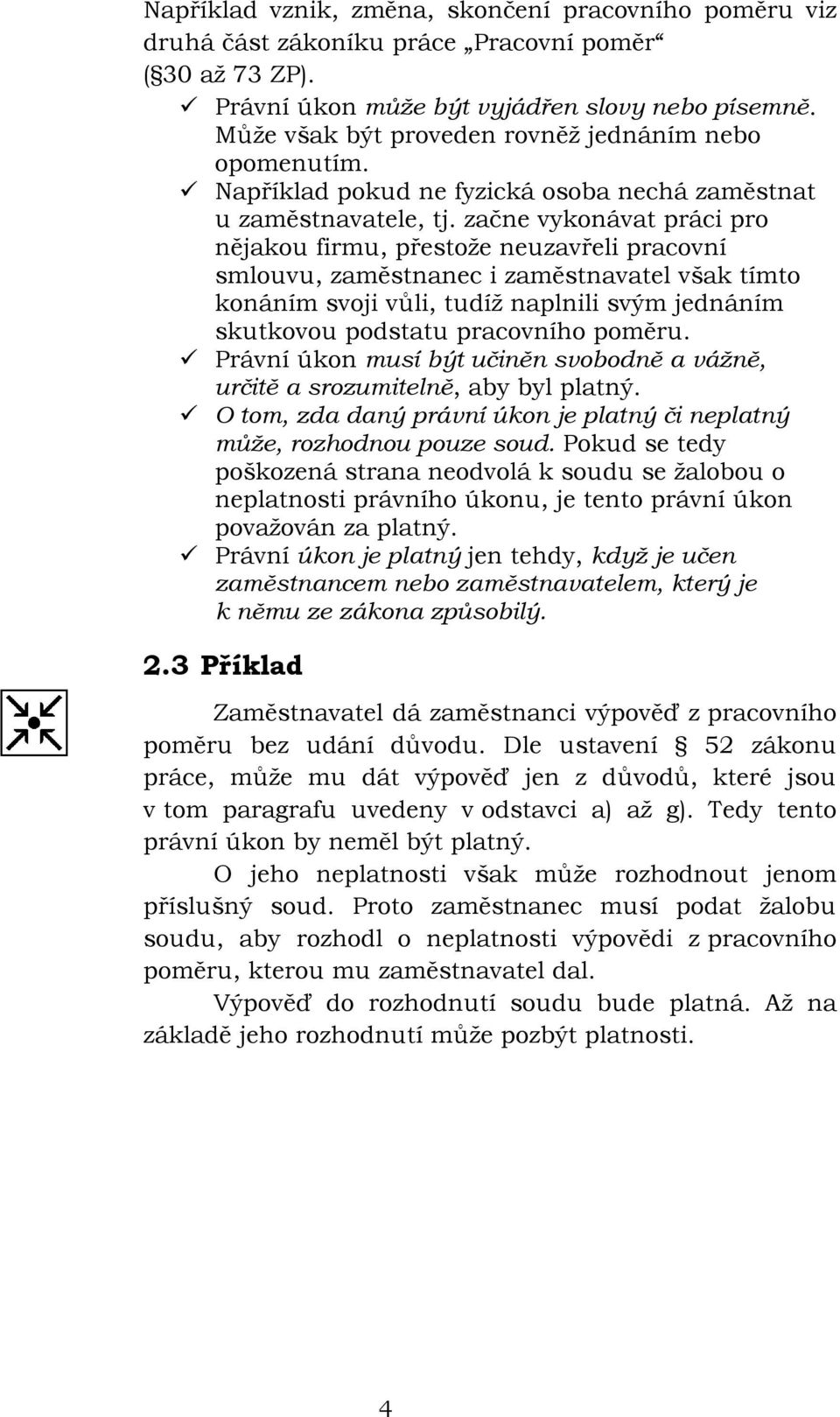 Například vznik, změna, skončení pracovního poměru viz druhá část zákoníku práce „Pracovní poměr“ (§30 až 73 ZP).

✓ Právní úkon může být vyjádřen slovy nebo písemně. Může však být proveden rovněž jednáním nebo opomenutím.

✓ Například pokud ne fyzická osoba nechá zaměstnat u zaměstnavatele, tj. začne vykonávat práci pro nějakou firmu, přestože neuzavřeli pracovní smlouvu, zaměstnanec i zaměstnavatel však tímto konáním svoji vůli, tudíž naplnili svým jednáním skutkovou podstatu pracovního poměru.

✓ Právní úkon musí být učiněn svobodně a vážně, určitě a srozumitelně, aby byl platný.

✓ O tom, zda daný právní úkon je platný či neplatný může, rozhodnou pouze soud. Pokud se tedy poškozená strana neodvolá k soudu se žalobou o neplatnosti právního úkonu, je tento právní úkon považován za platný.

✓ Právní úkon je platný jen tehdy, když je učen zaměstnancem nebo zaměstnavatelem, který je k němu ze zákona způsobilý.

2.3 Příklad

Zaměstnavatel dá zaměstnanci výpověď z pracovního poměru bez udání důvodu. Dle ustavení § 52 zákonu práce, může mu dát výpověď jen z důvodů, které jsou v tom paragrafu uvedeny v odstavci a) až g). Tedy tento právní úkon by neměl být platný.

O jeho neplatnosti však může rozhodnout jenom příslušný soud. Proto zaměstnanec musí podat žalobu soudu, aby rozhodl o neplatnosti výpovědi z pracovního poměru, kterou mu zaměstnavatel dal.

Výpověď do rozhodnutí soudu bude platná. Až na základě jeho rozhodnutí může pozbýt platnosti.

4